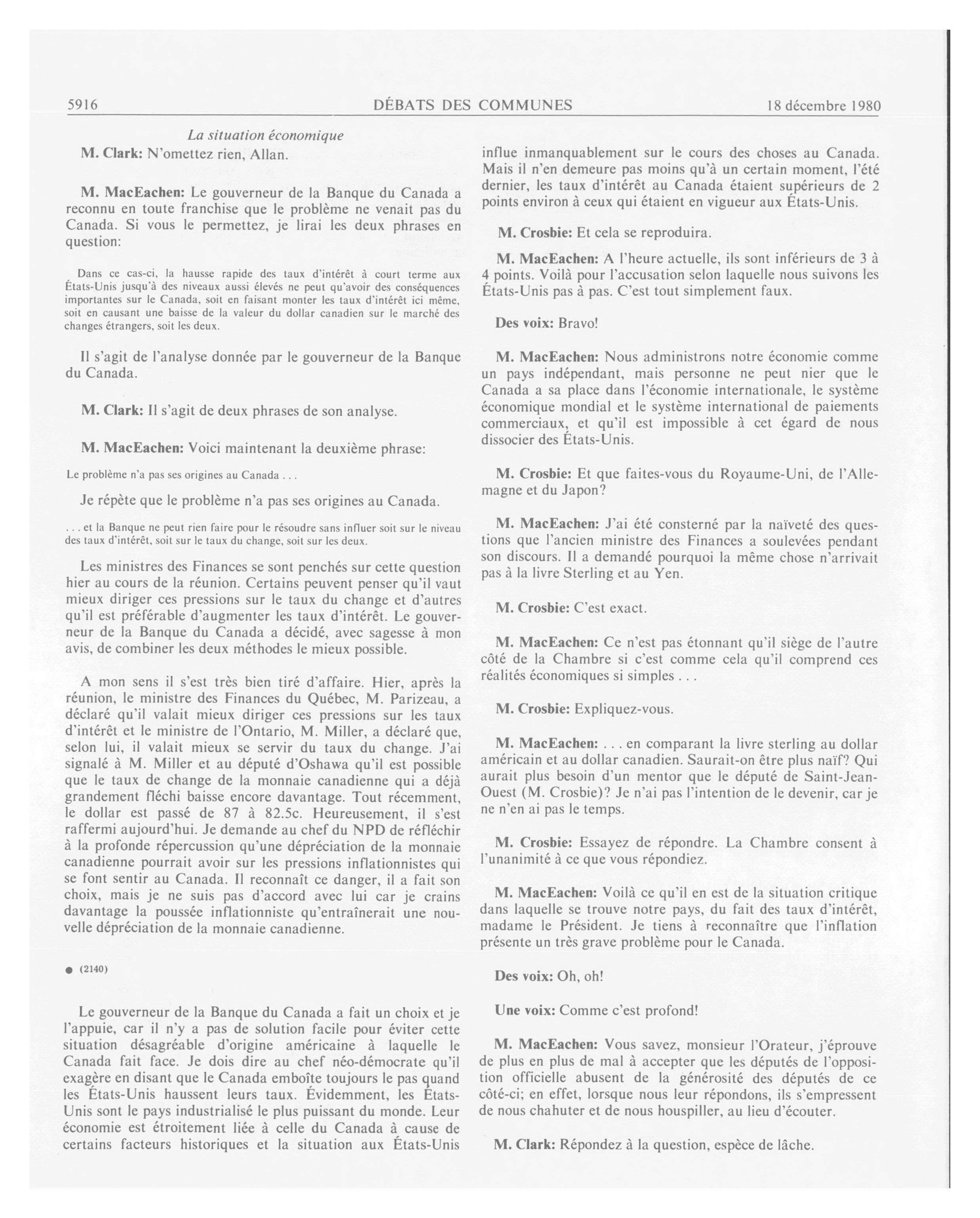 5916 DÉBATS DES COMMUNES 18 décembre 1980

La situation économique

M. Clark: N'omettez rien, Allan.

M. MacEachen: Le gouverneur de la Banque du Canada a reconnu en toute franchise que le problème ne venait pas du Canada. Si vous le permettez, je lirai les deux phrases en question:

Dans ce cas-ci, la hausse rapide des taux d'intérêt à court terme aux États-Unis jusqu'à des niveaux aussi élevés ne peut qu'avoir des conséquences importantes sur le Canada, soit en faisant monter les taux d'intérêt ici même, soit en causant une baisse de la valeur du dollar canadien sur le marché des changes étrangers, soit les deux.

Il s'agit de l'analyse donnée par le gouverneur de la Banque du Canada.

M. Clark: Il s'agit de deux phrases de son analyse.

M. MacEachen: Voici maintenant la deuxième phrase:

Le problème n'a pas ses origines au Canada . . .

Je répète que le problème n'a pas ses origines au Canada.

. . . et la Banque ne peut rien faire pour le résoudre sans influer soit sur le niveau des taux d'intérêt, soit sur le taux du change, soit sur les deux.

Les ministres des Finances se sont penchés sur cette question hier au cours de la réunion. Certains peuvent penser qu'il vaut mieux diriger ces pressions sur le taux du change et d'autres qu'il est préférable d'augmenter les taux d'intérêt. Le gouverneur de la Banque du Canada a décidé, avec sagesse à mon avis, de combiner les deux méthodes le mieux possible.

A mon sens il s'est très bien tiré d'affaire. Hier, après la réunion, le ministre des Finances du Québec, M. Parizeau, a déclaré qu'il valait mieux diriger ces pressions sur les taux d'intérêt et le ministre de l'Ontario, M. Miller, a déclaré que, selon lui, il valait mieux se servir du taux du change. J'ai signalé à M. Miller et au député d'Oshawa qu'il est possible que le taux de change de la monnaie canadienne qui a déjà grandement fléchi baisse encore davantage. Tout récemment, le dollar est passé de 87 à 82.5c. Heureusement, il s'est raffermi aujourd'hui. Je demande au chef du NPD de réfléchir à la profonde répercussion qu'une dépréciation de la monnaie canadienne pourrait avoir sur les pressions inflationnistes qui se font sentir au Canada. Il reconnaît ce danger, il a fait son choix, mais je ne suis pas d'accord avec lui car je crains davantage la poussée inflationniste qu'entraînerait une nouvelle dépréciation de la monnaie canadienne.

● (2140)

Le gouverneur de la Banque du Canada a fait un choix et je l'appuie, car il n'y a pas de solution facile pour éviter cette situation désagréable d'origine américaine à laquelle le Canada fait face. Je dois dire au chef néo-démocrate qu'il exagère en disant que le Canada emboîte toujours le pas quand les États-Unis haussent leurs taux. Évidemment, les États-Unis sont le pays industrialisé le plus puissant du monde. Leur économie est étroitement liée à celle du Canada à cause de certains facteurs historiques et la situation aux États-Unis influe inmanquablement sur le cours des choses au Canada. Mais il n'en demeure pas moins qu'à un certain moment, l'été dernier, les taux d'intérêt au Canada étaient supérieurs de 2 points environ à ceux qui étaient en vigueur aux États-Unis.

M. Crosbie: Et cela se reproduira.

M. MacEachen: A l'heure actuelle, ils sont inférieurs de 3 à 4 points. Voilà pour l'accusation selon laquelle nous suivons les États-Unis pas à pas. C'est tout simplement faux.

Des voix: Bravo!

M. MacEachen: Nous administrons notre économie comme un pays indépendant, mais personne ne peut nier que le Canada a sa place dans l'économie internationale, le système économique mondial et le système international de paiements commerciaux, et qu'il est impossible à cet égard de nous dissocier des États-Unis.

M. Crosbie: Et que faites-vous du Royaume-Uni, de l'Allemagne et du Japon?

M. MacEachen: J'ai été consterné par la naïveté des questions que l'ancien ministre des Finances a soulevées pendant son discours. Il a demandé pourquoi la même chose n'arrivait pas à la livre Sterling et au Yen.

M. Crosbie: C'est exact.

M. MacEachen: Ce n'est pas étonnant qu'il siège de l'autre côté de la Chambre si c'est comme cela qu'il comprend ces réalités économiques si simples . . .

M. Crosbie: Expliquez-vous.

M. MacEachen: . . . en comparant la livre sterling au dollar américain et au dollar canadien. Saurait-on être plus naïf? Qui aurait plus besoin d'un mentor que le député de Saint-Jean-Ouest (M. Crosbie)? Je n'ai pas l'intention de le devenir, car je ne n'en ai pas le temps.

M. Crosbie: Essayez de répondre. La Chambre consent à l'unanimité à ce que vous répondiez.

M. MacEachen: Voilà ce qu'il en est de la situation critique dans laquelle se trouve notre pays, du fait des taux d'intérêt, madame le Président. Je tiens à reconnaître que l'inflation présente un très grave problème pour le Canada.

Des voix: Oh, oh!

Une voix: Comme c'est profond!

M. MacEachen: Vous savez, monsieur l'Orateur, j'éprouve de plus en plus de mal à accepter que les députés de l'opposition officielle abusent de la générosité des députés de ce côté-ci; en effet, lorsque nous leur répondons, ils s'empressent de nous chahuter et de nous houspiller, au lieu d'écouter.

M. Clark: Répondez à la question, espèce de lâche.